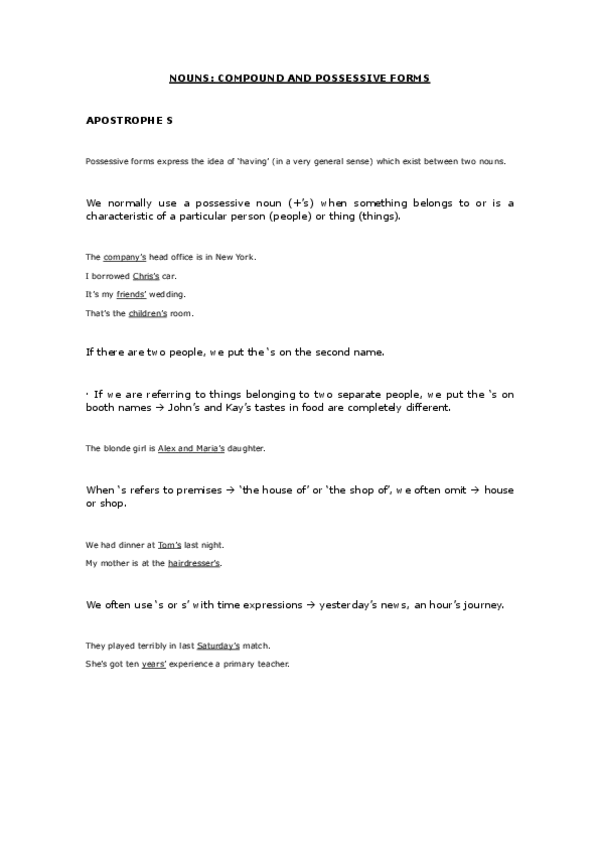 NOUNS: COMPOUND AND POSSESSIVE FORMS

APOSTROPHE S

Possessive forms express the idea of 'having' (in a very general sense) which exist between two nouns.

We normally use a possessive noun (+'s) when something belongs to or is a characteristic of a particular person (people) or thing (things).

The company's head office is in New York.

I borrowed Chris's car.

It's my friends' wedding.

That's the children's room.

If there are two people, we put the 's on the second name.

· If we are referring to things belonging to two separate people, we put the 's on booth names → John's and Kay's tastes in food are completely different.

The blonde girl is Alex and Maria's daughter.

When 's refers to premises → 'the house of' or 'the shop of', we often omit → house or shop.

We had dinner at Tom's last night.

My mother is at the hairdresser's.

We often use 's or s' with time expressions → yesterday's news, an hour's journey.

They played terribly in last Saturday's match.

She's got ten years' experience a primary teacher.